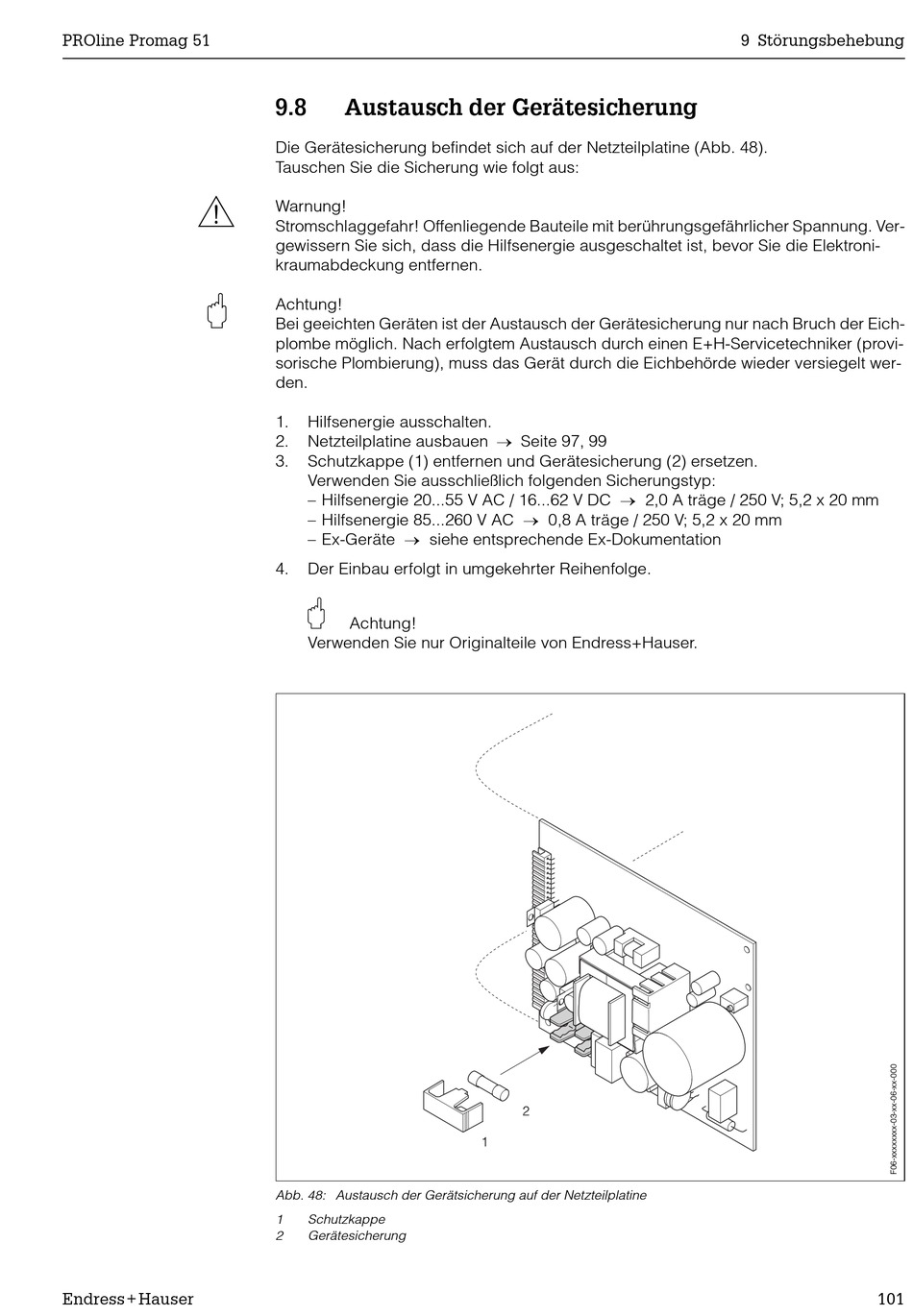 PROline Promag 51

9 Störungsbehebung

9.8 Austausch der Gerätesicherung

Die Gerätesicherung befindet sich auf der Netzteilplatine (Abb. 48).
Tauschen Sie die Sicherung wie folgt aus:

Warnung!
Stromschlaggefahr! Offenliegende Bauteile mit berührungsgefährlicher Spannung. Vergewissern Sie sich, dass die Hilfsenergie ausgeschaltet ist, bevor Sie die Elektronikraumabdeckung entfernen.

Achtung!
Bei geeichten Geräten ist der Austausch der Gerätesicherung nur nach Bruch der Eichplombe möglich. Nach erfolgtem Austausch durch einen E+H-Servicetechniker (provisorische Plombierung), muss das Gerät durch die Eichbehörde wieder versiegelt werden.

1. Hilfsenergie ausschalten.
2. Netzteilplatine ausbauen → Seite 97, 99
3. Schutzkappe (1) entfernen und Gerätesicherung (2) ersetzen.
Verwenden Sie ausschließlich folgenden Sicherungstyp:
– Hilfsenergie 20...55 V AC / 16...62 V DC → 2,0 A träge / 250 V; 5,2 x 20 mm
– Hilfsenergie 85...260 V AC → 0,8 A träge / 250 V; 5,2 x 20 mm
– Ex-Geräte → siehe entsprechende Ex-Dokumentation
4. Der Einbau erfolgt in umgekehrter Reihenfolge.

Achtung!
Verwenden Sie nur Originalteile von Endress+Hauser.

2

1

F06-xxxxxxxx-03-xx-06-xx-000

Abb. 48: Austausch der Gerätsicherung auf der Netzteilplatine

1 Schutzkappe
2 Gerätesicherung

Endress+Hauser

101